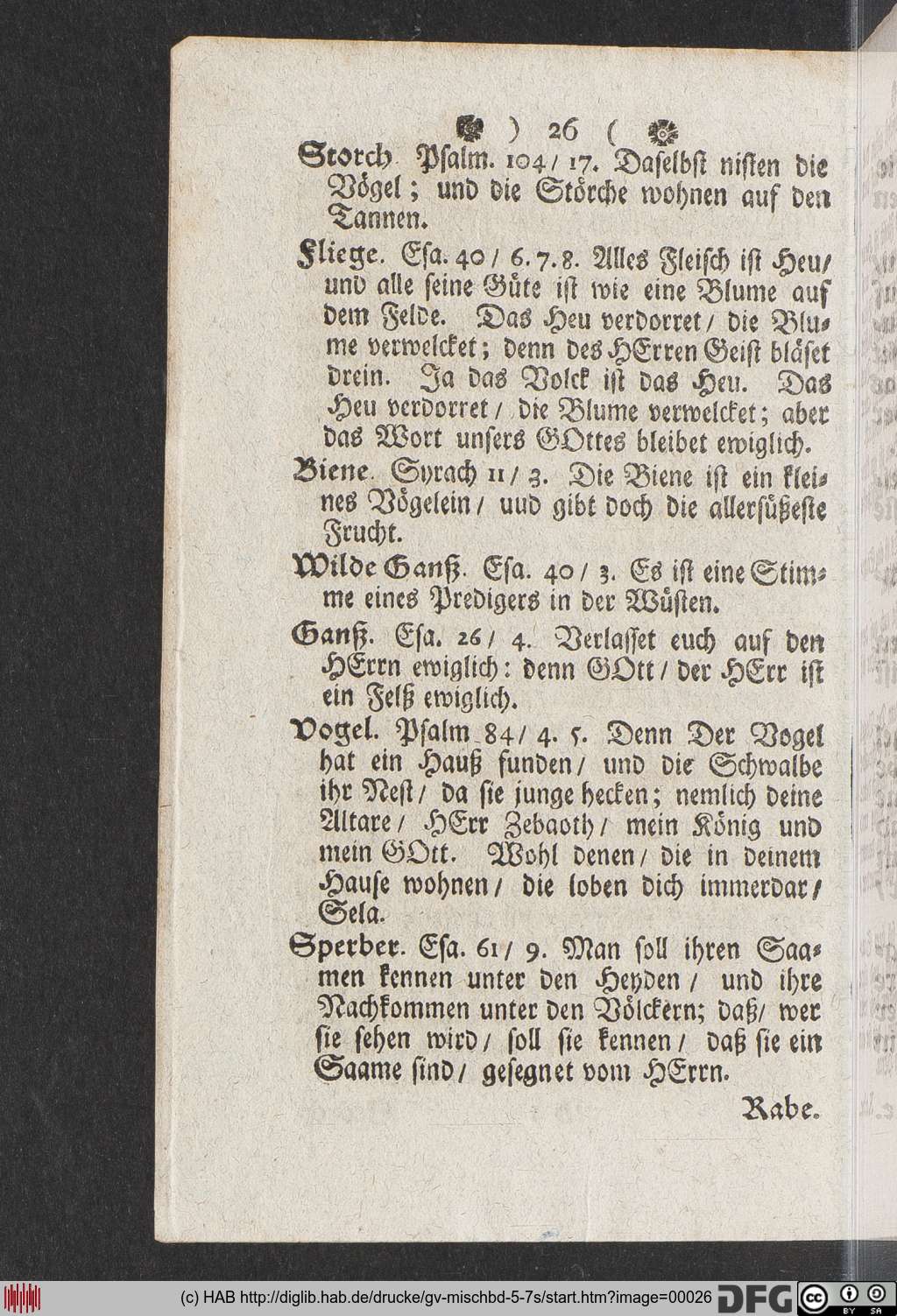 ) 26 (

Storch. Psalm. 104/ 17. Daselbst nisten die Vögel; und die Störche wohnen auf den Tannen.

Fliege. Esa. 40/ 6. 7. 8. Alles Fleisch ist Heu/ und alle seine Güte ist wie eine Blume auf dem Felde. Das Heu verdorret/ die Blume verwelcket; denn des HErren Geist bläset drein. Ja das Volck ist das Heu. Das Heu verdorret/ die Blume verwelcket; aber das Wort unsers GOttes bleibet ewiglich.

Biene. Syrach 11/ 3. Die Biene ist ein kleines Vögelein/ uud gibt doch die allersüßeste Frucht.

Wilde Ganß. Esa. 40/ 3. Es ist eine Stimme eines Predigers in der Wüsten.

Ganß. Esa. 26/ 4. Verlasset euch auf den HErrn ewiglich: denn GOtt/ der HErr ist ein Felß ewiglich.

Vogel. Psalm 84/ 4. 5. Denn Der Vogel hat ein Hauß funden/ und die Schwalbe ihr Nest/ da sie junge hecken; nemlich deine Altare/ HErr Zebaoth/ mein König und mein GOtt. Wohl denen/ die in deinem Hause wohnen/ die loben dich immerdar/ Sela.

Sperber. Esa. 61/ 9. Man soll ihren Saamen kennen unter den Heyden/ und ihre Nachkommen unter den Völckern; daß/ wer sie sehen wird/ soll sie kennen/ daß sie ein Saame sind/ gesegnet vom HErrn.

Rabe.

(c) HAB http://diglib.hab.de/drucke/gv-mischbd-5-7s/start.htm?image=00026 DFG